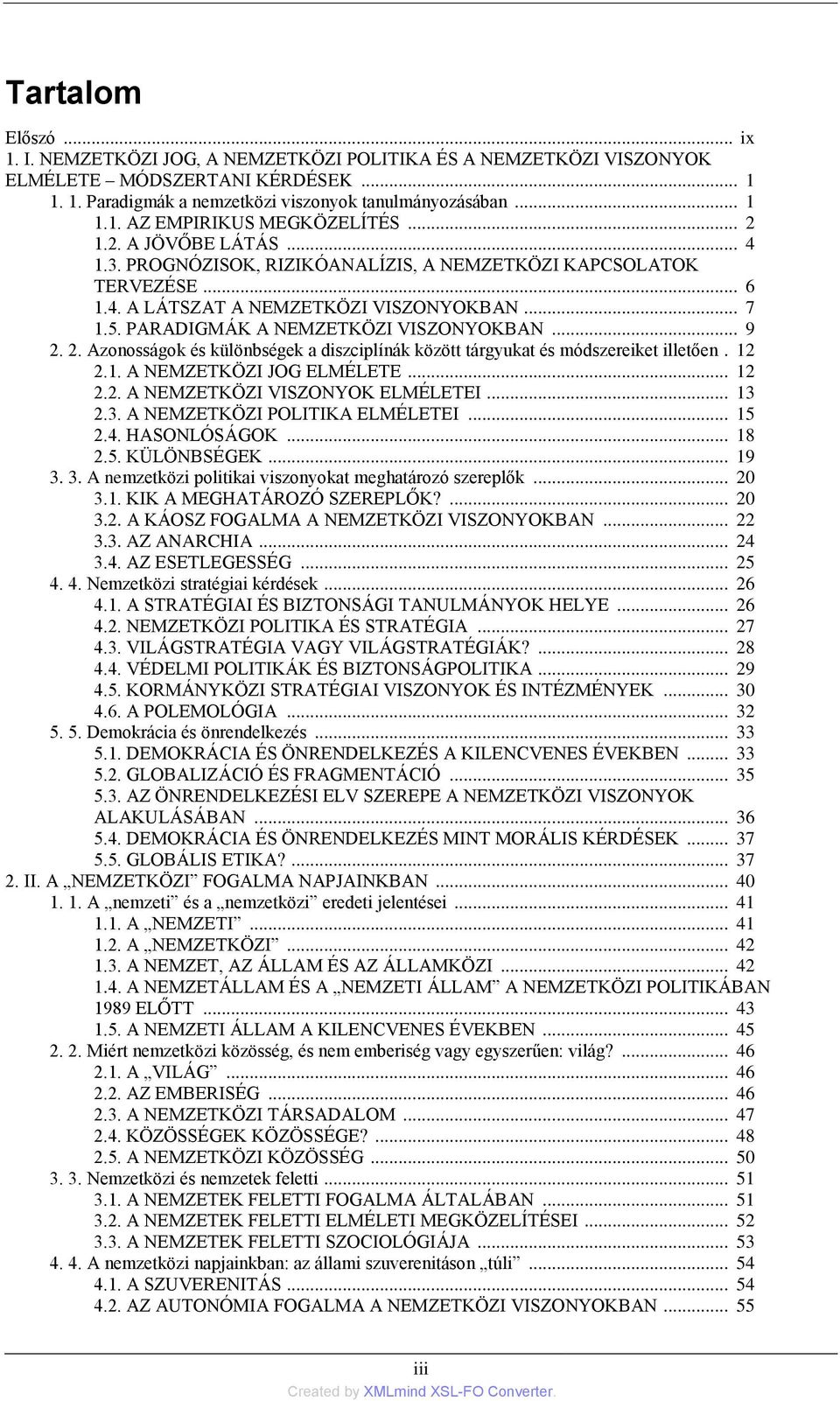 Tartalom

Előszó ... ix
1. I. NEMZETKÖZI JOG, A NEMZETKÖZI POLITIKA ÉS A NEMZETKÖZI VISZONYOK ELMÉLETE – MÓDSZERTANI KÉRDÉSEK ... 1
1. 1. Paradigmák a nemzetközi viszonyok tanulmányozásában ... 1
1.1. AZ EMPIRIKUS MEGKÖZELÍTÉS ... 2
1.2. A JÖVŐBE LÁTÁS ... 4
1.3. PROGNÓZISOK, RIZIKÓANALÍZIS, A NEMZETKÖZI KAPCSOLATOK TERVEZÉSE ... 6
1.4. A LÁTSZAT A NEMZETKÖZI VISZONYOKBAN ... 7
1.5. PARADIGMÁK A NEMZETKÖZI VISZONYOKBAN ... 9
2. 2. Azonosságok és különbségek a diszciplínák között tárgyukat és módszereiket illetően . 12
2.1. A NEMZETKÖZI JOG ELMÉLETE ... 12
2.2. A NEMZETKÖZI VISZONYOK ELMÉLETEI ... 13
2.3. A NEMZETKÖZI POLITIKA ELMÉLETEI ... 15
2.4. HASONLÓSÁGOK ... 18
2.5. KÜLÖNBSÉGEK ... 19
3. 3. A nemzetközi politikai viszonyokat meghatározó szereplők ... 20
3.1. KIK A MEGHATÁROZÓ SZEREPLŐK? ... 20
3.2. A KÁOSZ FOGALMA A NEMZETKÖZI VISZONYOKBAN ... 22
3.3. AZ ANARCHIA ... 24
3.4. AZ ESETLEGESSÉG ... 25
4. 4. Nemzetközi stratégiai kérdések ... 26
4.1. A STRATÉGIAI ÉS BIZTONSÁGI TANULMÁNYOK HELYE ... 26
4.2. NEMZETKÖZI POLITIKA ÉS STRATÉGIA ... 27
4.3. VILÁGSTRATÉGIA VAGY VILÁGSTRATÉGIÁK? ... 28
4.4. VÉDELMI POLITIKÁK ÉS BIZTONSÁGPOLITIKA ... 29
4.5. KORMÁNYKÖZI STRATÉGIAI VISZONYOK ÉS INTÉZMÉNYEK ... 30
4.6. A POLEMOLÓGIA ... 32
5. 5. Demokrácia és önrendelkezés ... 33
5.1. DEMOKRÁCIA ÉS ÖNRENDELKEZÉS A KILENCVENES ÉVEKBEN ... 33
5.2. GLOBALIZÁCIÓ ÉS FRAGMENTÁCIÓ ... 35
5.3. AZ ÖNRENDELKEZÉSI ELV SZEREPE A NEMZETKÖZI VISZONYOK ALAKULÁSÁBAN ... 36
5.4. DEMOKRÁCIA ÉS ÖNRENDELKEZÉS MINT MORÁLIS KÉRDÉSEK ... 37
5.5. GLOBÁLIS ETIKA? ... 37
2. II. A „NEMZETKÖZI” FOGALMA NAPJAINKBAN ... 40
1. 1. A „nemzeti” és a „nemzetközi” eredeti jelentései ... 41
1.1. A „NEMZETI” ... 41
1.2. A „NEMZETKÖZI” ... 42
1.3. A NEMZET, AZ ÁLLAM ÉS AZ ÁLLAMKÖZI ... 42
1.4. A NEMZETÁLLAM ÉS A „NEMZETI ÁLLAM” A NEMZETKÖZI POLITIKÁBAN 1989 ELŐTT ... 43
1.5. A NEMZETI ÁLLAM A KILENCVENES ÉVEKBEN ... 45
2. 2. Miért nemzetközi közösség, és nem emberiség vagy egyszerűen: világ? ... 46
2.1. A „VILÁG” ... 46
2.2. AZ EMBERISÉG ... 46
2.3. A NEMZETKÖZI TÁRSADALOM ... 47
2.4. KÖZÖSSÉGEK KÖZÖSSÉGE? ... 48
2.5. A NEMZETKÖZI KÖZÖSSÉG ... 50
3. 3. Nemzetközi és nemzetek feletti ... 51
3.1. A NEMZETEK FELETTI FOGALMA ÁLTALÁBAN ... 51
3.2. A NEMZETEK FELETTI ELMÉLETI MEGKÖZELÍTÉSEI ... 52
3.3. A NEMZETEK FELETTI SZOCIOLÓGIÁJA ... 53
4. 4. A nemzetközi napjainkban: az állami szuverenitáson „túli” ... 54
4.1. A SZUVERENITÁS ... 54
4.2. AZ AUTONÓMIA FOGALMA A NEMZETKÖZI VISZONYOKBAN ... 55

iii
Created by XMLmind XSL-FO Converter.